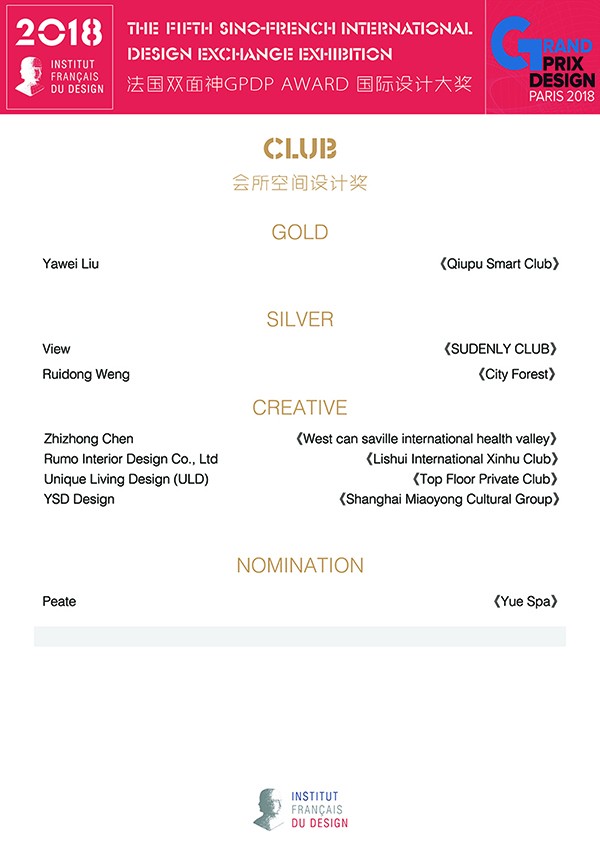 2018
INSTITUT FRANÇAIS DU DESIGN

THE FIFTH SINO-FRENCH INTERNATIONAL DESIGN EXCHANGE EXHIBITION
法国双面神GPDP AWARD 国际设计大奖

GRAND PRIX DESIGN PARIS 2018

CLUB
会所空间设计奖

GOLD

Yawei Liu 《Qiupu Smart Club》

SILVER

View 《SUDENLY CLUB》
Ruidong Weng 《City Forest》

CREATIVE

Zhizhong Chen 《West can saville international health valley》
Rumo Interior Design Co., Ltd 《Lishui International Xinhu Club》
Unique Living Design (ULD) 《Top Floor Private Club》
YSD Design 《Shanghai Miaoyong Cultural Group》

NOMINATION

Peate 《Yue Spa》

INSTITUT FRANÇAIS DU DESIGN